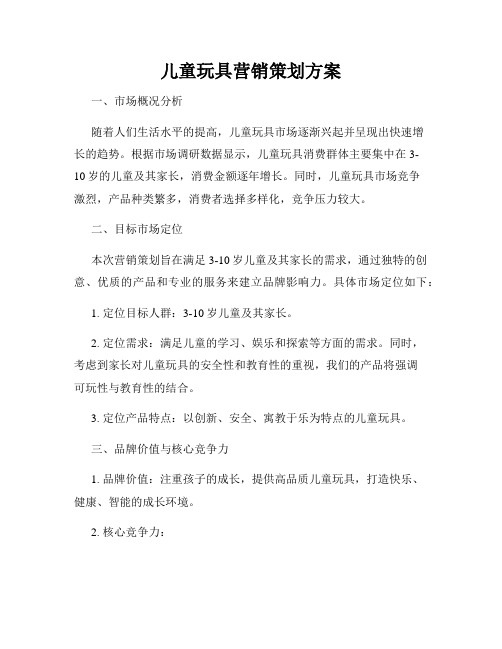 儿童玩具营销策划方案

一、市场概况分析

随着人们生活水平的提高，儿童玩具市场逐渐兴起并呈现出快速增长的趋势。根据市场调研数据显示，儿童玩具消费群体主要集中在 3-10 岁的儿童及其家长，消费金额逐年增长。同时，儿童玩具市场竞争激烈，产品种类繁多，消费者选择多样化，竞争压力较大。

二、目标市场定位

本次营销策划旨在满足 3-10 岁儿童及其家长的需求，通过独特的创意、优质的产品和专业的服务来建立品牌影响力。具体市场定位如下：

1. 定位目标人群：3-10 岁儿童及其家长。

2. 定位需求：满足儿童的学习、娱乐和探索等方面的需求。同时，考虑到家长对儿童玩具的安全性和教育性的重视，我们的产品将强调可玩性与教育性的结合。

3. 定位产品特点：以创新、安全、寓教于乐为特点的儿童玩具。

三、品牌价值与核心竞争力

1. 品牌价值：注重孩子的成长，提供高品质儿童玩具，打造快乐、健康、智能的成长环境。

2. 核心竞争力：